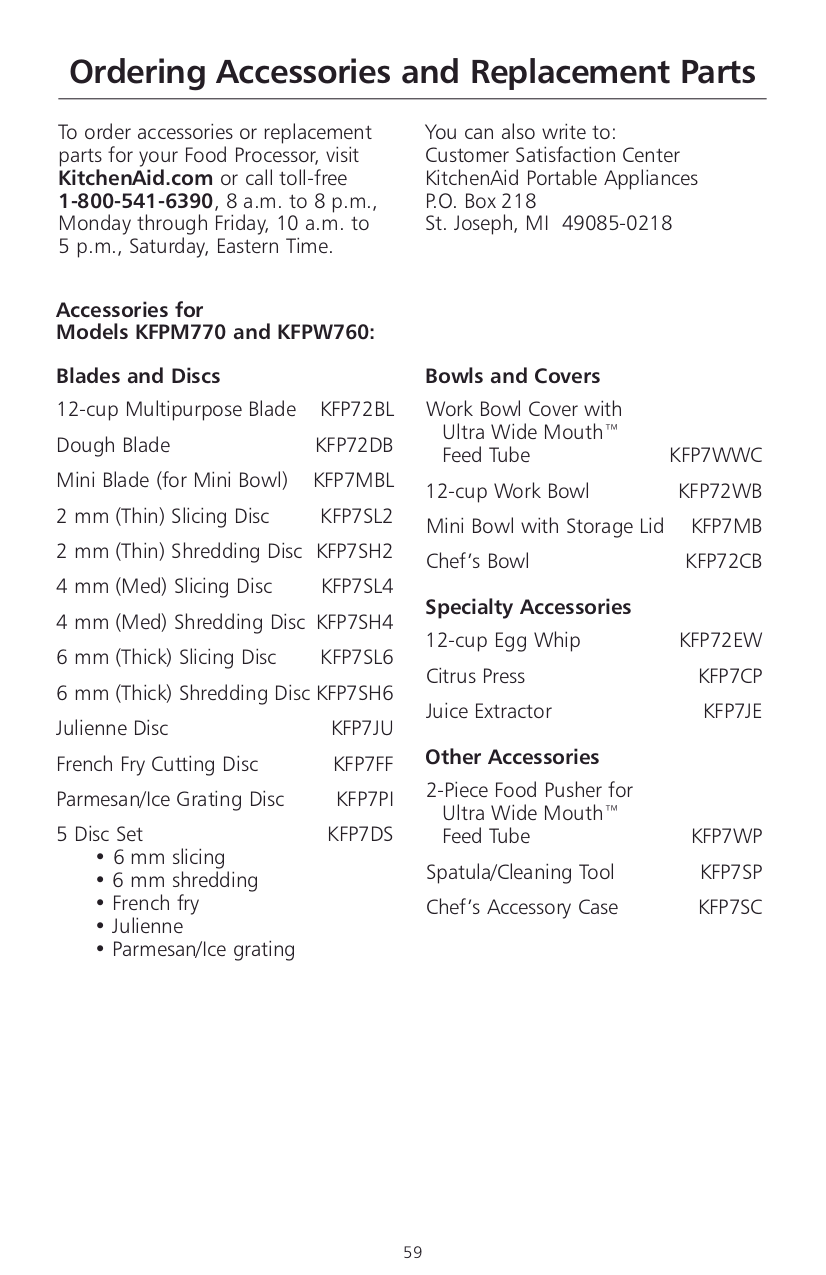 Ordering Accessories and Replacement Parts

To order accessories or replacement parts for your Food Processor, visit KitchenAid.com or call toll-free 1-800-541-6390, 8 a.m. to 8 p.m., Monday through Friday, 10 a.m. to 5 p.m., Saturday, Eastern Time.

You can also write to:
Customer Satisfaction Center
KitchenAid Portable Appliances
P.O. Box 218
St. Joseph, MI 49085-0218

Accessories for
Models KFPM770 and KFPW760:

Blades and Discs

12-cup Multipurpose Blade KFP72BL

Dough Blade KFP72DB

Mini Blade (for Mini Bowl) KFP7MBL

2 mm (Thin) Slicing Disc KFP7SL2

2 mm (Thin) Shredding Disc KFP7SH2

4 mm (Med) Slicing Disc KFP7SL4

4 mm (Med) Shredding Disc KFP7SH4

6 mm (Thick) Slicing Disc KFP7SL6

6 mm (Thick) Shredding Disc KFP7SH6

Julienne Disc KFP7JU

French Fry Cutting Disc KFP7FF

Parmesan/Ice Grating Disc KFP7PI

5 Disc Set KFP7DS
• 6 mm slicing
• 6 mm shredding
• French fry
• Julienne
• Parmesan/Ice grating

Bowls and Covers

Work Bowl Cover with Ultra Wide Mouth™ Feed Tube KFP7WWC

12-cup Work Bowl KFP72WB

Mini Bowl with Storage Lid KFP7MB

Chef's Bowl KFP72CB

Specialty Accessories

12-cup Egg Whip KFP72EW

Citrus Press KFP7CP

Juice Extractor KFP7JE

Other Accessories

2-Piece Food Pusher for Ultra Wide Mouth™ Feed Tube KFP7WP

Spatula/Cleaning Tool KFP7SP

Chef's Accessory Case KFP7SC

59